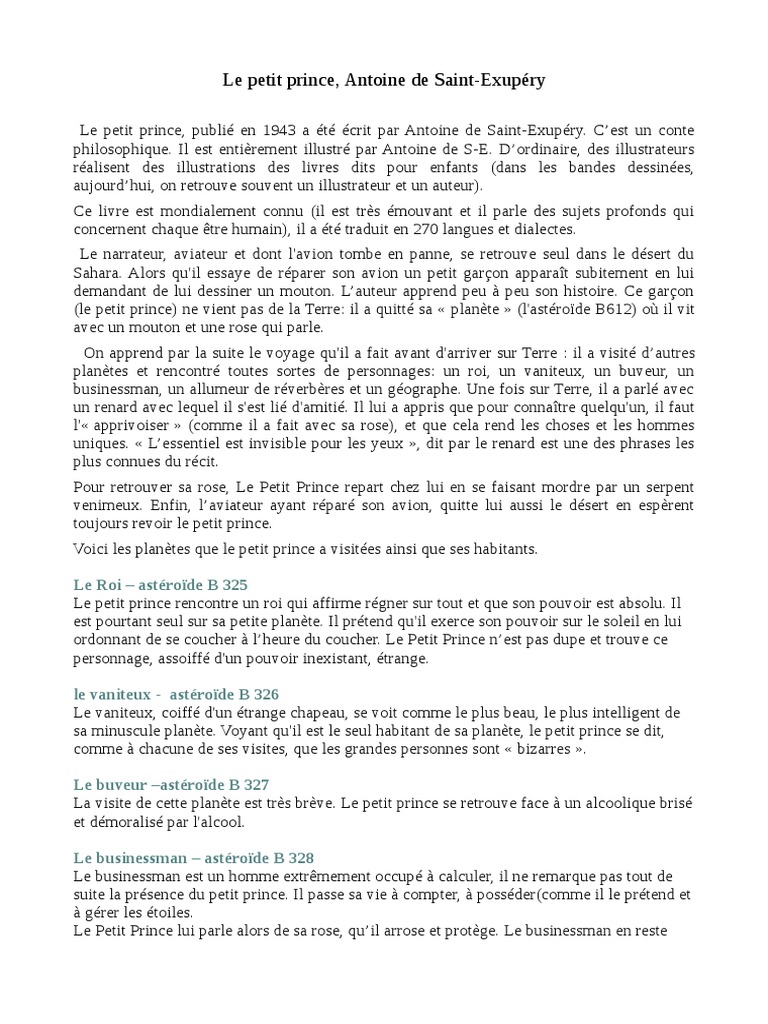 Le petit prince, Antoine de Saint-Exupéry

Le petit prince, publié en 1943 a été écrit par Antoine de Saint-Exupéry. C'est un conte philosophique. Il est entièrement illustré par Antoine de S-E. D'ordinaire, des illustrateurs réalisent des illustrations des livres dits pour enfants (dans les bandes dessinées, aujourd'hui, on retrouve souvent un illustrateur et un auteur).

Ce livre est mondialement connu (il est très émouvant et il parle des sujets profonds qui concernent chaque être humain), il a été traduit en 270 langues et dialectes.

Le narrateur, aviateur et dont l'avion tombe en panne, se retrouve seul dans le désert du Sahara. Alors qu'il essaye de réparer son avion un petit garçon apparaît subitement en lui demandant de lui dessiner un mouton. L'auteur apprend peu à peu son histoire. Ce garçon (le petit prince) ne vient pas de la Terre: il a quitté sa « planète » (l'astéroïde B612) où il vit avec un mouton et une rose qui parle.

On apprend par la suite le voyage qu'il a fait avant d'arriver sur Terre : il a visité d'autres planètes et rencontré toutes sortes de personnages: un roi, un vaniteux, un buveur, un businessman, un allumeur de réverbères et un géographe. Une fois sur Terre, il a parlé avec un renard avec lequel il s'est lié d'amitié. Il lui a appris que pour connaître quelqu'un, il faut l'« apprivoiser » (comme il a fait avec sa rose), et que cela rend les choses et les hommes uniques. « L'essentiel est invisible pour les yeux », dit par le renard est une des phrases les plus connues du récit.

Pour retrouver sa rose, Le Petit Prince repart chez lui en se faisant mordre par un serpent venimeux. Enfin, l'aviateur ayant réparé son avion, quitte lui aussi le désert en espèrent toujours revoir le petit prince.

Voici les planètes que le petit prince a visitées ainsi que ses habitants.

Le Roi – astéroïde B 325
Le petit prince rencontre un roi qui affirme régner sur tout et que son pouvoir est absolu. Il est pourtant seul sur sa petite planète. Il prétend qu'il exerce son pouvoir sur le soleil en lui ordonnant de se coucher à l'heure du coucher. Le Petit Prince n'est pas dupe et trouve ce personnage, assoiffé d'un pouvoir inexistant, étrange.

le vaniteux - astéroïde B 326
Le vaniteux, coiffé d'un étrange chapeau, se voit comme le plus beau, le plus intelligent de sa minuscule planète. Voyant qu'il est le seul habitant de sa planète, le petit prince se dit, comme à chacune de ses visites, que les grandes personnes sont « bizarres ».

Le buveur –astéroïde B 327
La visite de cette planète est très brève. Le petit prince se retrouve face à un alcoolique brisé et démoralisé par l'alcool.

Le businessman – astéroïde B 328
Le businessman est un homme extrêmement occupé à calculer, il ne remarque pas tout de suite la présence du petit prince. Il passe sa vie à compter, à posséder(comme il le prétend et à gérer les étoiles.
Le Petit Prince lui parle alors de sa rose, qu'il arrose et protège. Le businessman en reste